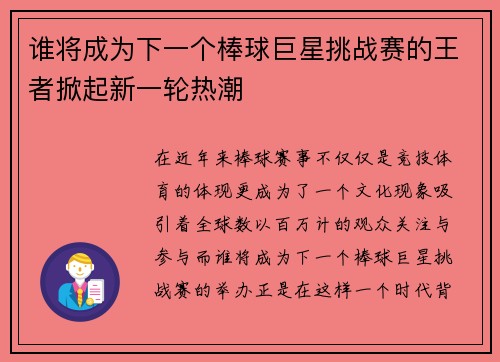 谁将成为下一个棒球巨星挑战赛的王者掀起新一轮热潮

在近年来棒球赛事不仅仅是竞技体育的体现更成为了一个文化现象吸引着全球数以百万计的观众关注与参与而谁将成为下一个棒球巨星挑战赛的举办正是在这样一个时代背